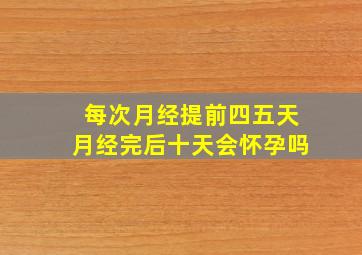 每次月经提前四五天
月经完后十天会怀孕吗